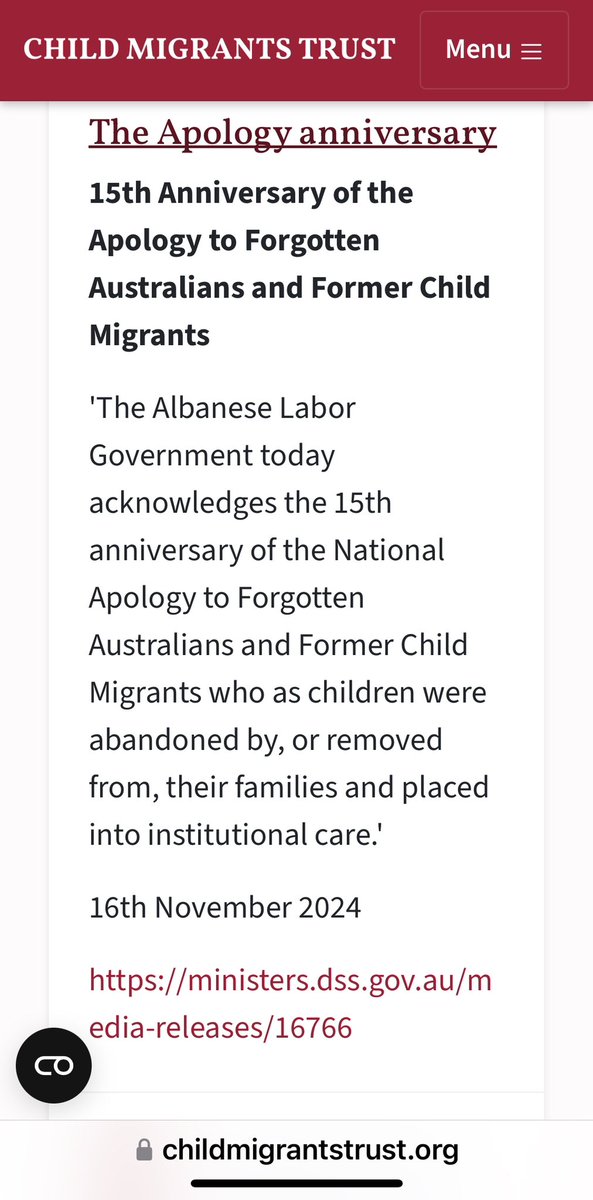 CHILD MIGRANTS TRUST

Menu

The Apology anniversary

15th Anniversary of the Apology to Forgotten Australians and Former Child Migrants

'The Albanese Labor Government today acknowledges the 15th anniversary of the National Apology to Forgotten Australians and Former Child Migrants who as children were abandoned by, or removed from, their families and placed into institutional care.'

16th November 2024

https://ministers.dss.gov.au/media-releases/16766

childmigrantstrust.org